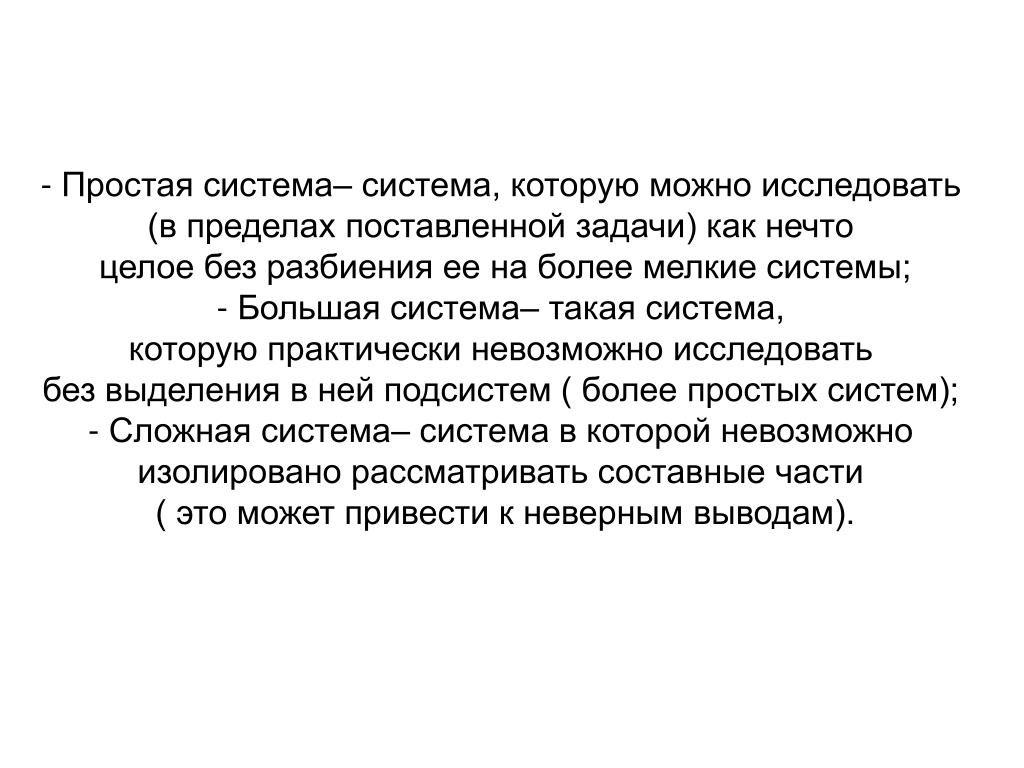 - Простая система– система, которую можно исследовать (в пределах поставленной задачи) как нечто целое без разбиения ее на более мелкие системы;
- Большая система– такая система, которую практически невозможно исследовать без выделения в ней подсистем ( более простых систем);
- Сложная система– система в которой невозможно изолировано рассматривать составные части ( это может привести к неверным выводам).